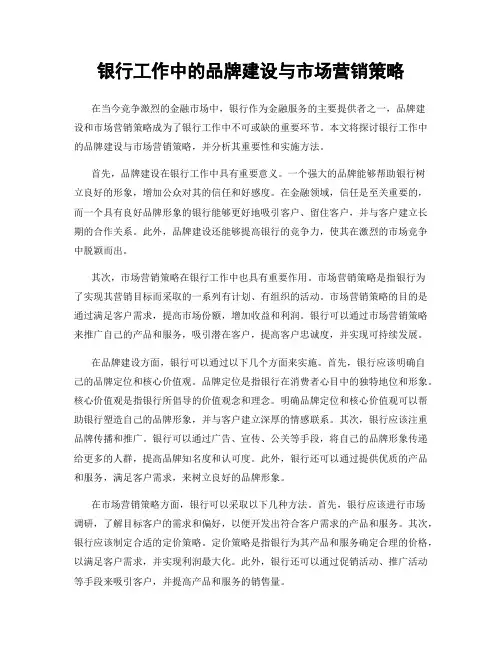 银行工作中的品牌建设与市场营销策略

在当今竞争激烈的金融市场中，银行作为金融服务的主要提供者之一，品牌建设和市场营销策略成为了银行工作中不可或缺的重要环节。本文将探讨银行工作中的品牌建设与市场营销策略，并分析其重要性和实施方法。

首先，品牌建设在银行工作中具有重要意义。一个强大的品牌能够帮助银行树立良好的形象，增加公众对其的信任和好感度。在金融领域，信任是至关重要的，而一个具有良好品牌形象的银行能够更好地吸引客户、留住客户，并与客户建立长期的合作关系。此外，品牌建设还能够提高银行的竞争力，使其在激烈的市场竞争中脱颖而出。

其次，市场营销策略在银行工作中也具有重要作用。市场营销策略是指银行为了实现其营销目标而采取的一系列有计划、有组织的活动。市场营销策略的目的是通过满足客户需求，提高市场份额，增加收益和利润。银行可以通过市场营销策略来推广自己的产品和服务，吸引潜在客户，提高客户忠诚度，并实现可持续发展。

在品牌建设方面，银行可以通过以下几个方面来实施。首先，银行应该明确自己的品牌定位和核心价值观。品牌定位是指银行在消费者心目中的独特地位和形象。核心价值观是指银行所倡导的价值观念和理念。明确品牌定位和核心价值观可以帮助银行塑造自己的品牌形象，并与客户建立深厚的情感联系。其次，银行应该注重品牌传播和推广。银行可以通过广告、宣传、公关等手段，将自己的品牌形象传递给更多的人群，提高品牌知名度和认可度。此外，银行还可以通过提供优质的产品和服务，满足客户需求，来树立良好的品牌形象。

在市场营销策略方面，银行可以采取以下几种方法。首先，银行应该进行市场调研，了解目标客户的需求和偏好，以便开发出符合客户需求的产品和服务。其次，银行应该制定合适的定价策略。定价策略是指银行为其产品和服务确定合理的价格，以满足客户需求，并实现利润最大化。此外，银行还可以通过促销活动、推广活动等手段来吸引客户，并提高产品和服务的销售量。